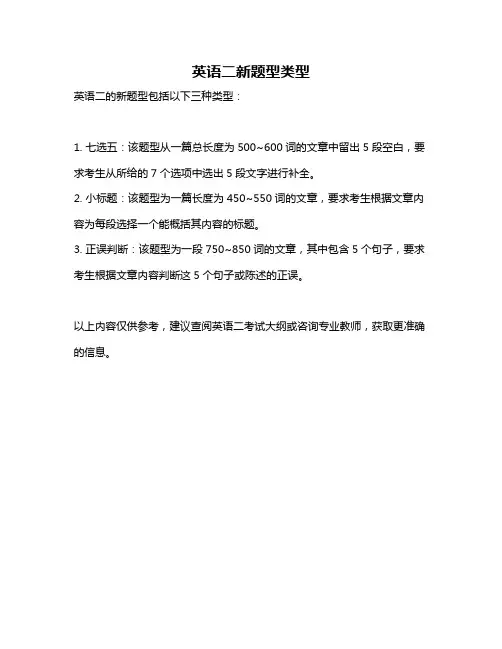 英语二新题型类型

英语二的新题型包括以下三种类型：

1. 七选五：该题型从一篇总长度为 500~600 词的文章中留出 5 段空白，要求考生从所给的 7 个选项中选出 5 段文字进行补全。
2. 小标题：该题型为一篇长度为 450~550 词的文章，要求考生根据文章内容为每段选择一个能概括其内容的标题。
3. 正误判断：该题型为一段 750~850 词的文章，其中包含 5 个句子，要求考生根据文章内容判断这 5 个句子或陈述的正误。

以上内容仅供参考，建议查阅英语二考试大纲或咨询专业教师，获取更准确的信息。